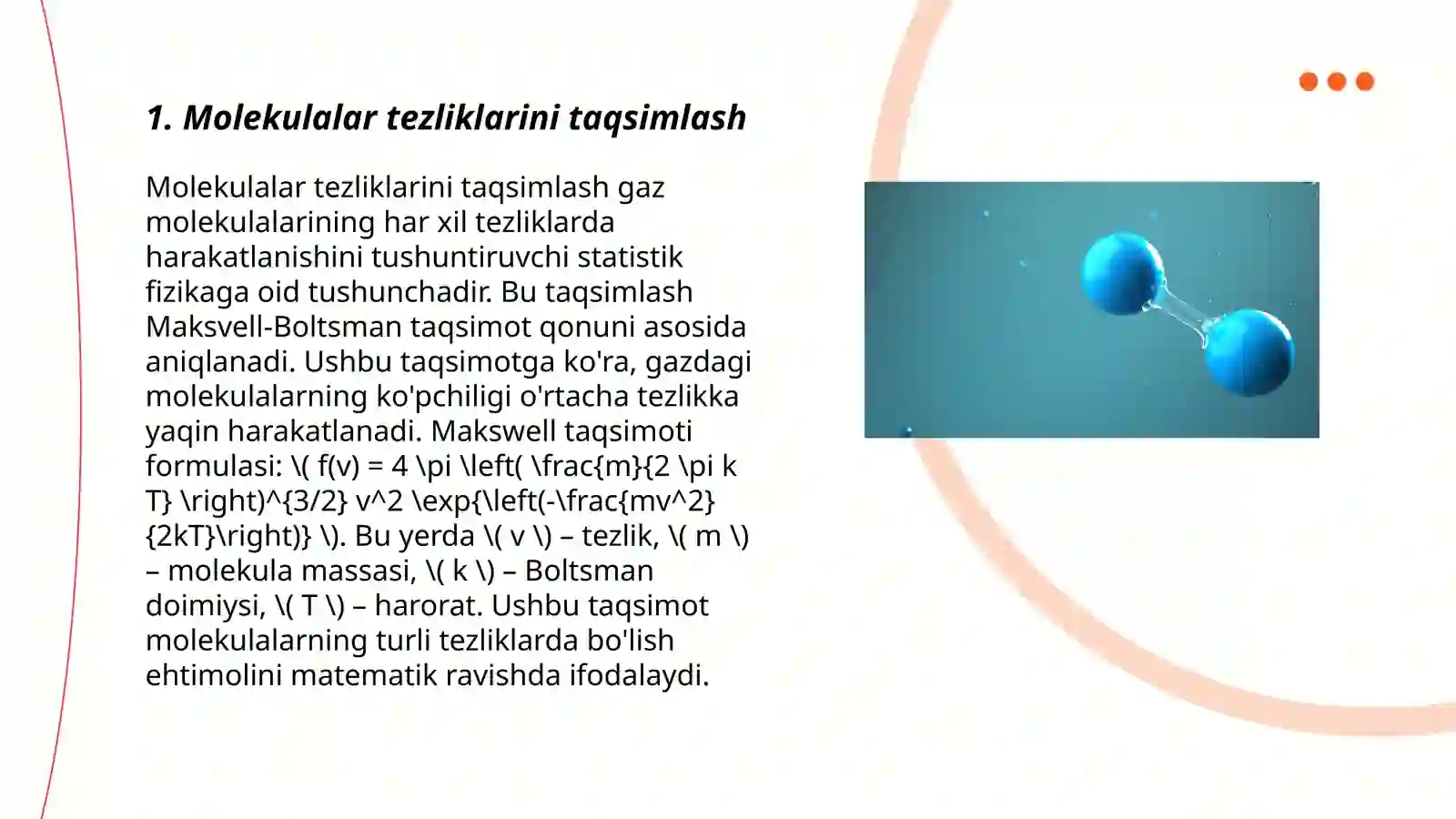 1. Molekulalar tezliklarini taqsimlash

Molekulalar tezliklarini taqsimlash gaz molekulalarining har xil tezliklarda harakatlanishini tushuntiruvchi statistik fizikaga oid tushunchadir. Bu taqsimlash Maksvell-Boltsman taqsimot qonuni asosida aniqlanadi. Ushbu taqsimotga ko'ra, gazdagi molekulalarning ko'pchiligi o'rtacha tezlikka yaqin harakatlanadi. Makswell taqsimoti formulasi: \( f(v) = 4 \pi \left( \frac{m}{2 \pi k T} \right)^{3/2} v^2 \exp{\left(-\frac{mv^2}{2kT}\right)} \). Bu yerda \( v \) – tezlik, \( m \) – molekula massasi, \( k \) – Boltsman doimiysi, \( T \) – harorat. Ushbu taqsimot molekulalarning turli tezliklarda bo'lish ehtimolini matematik ravishda ifodalaydi.